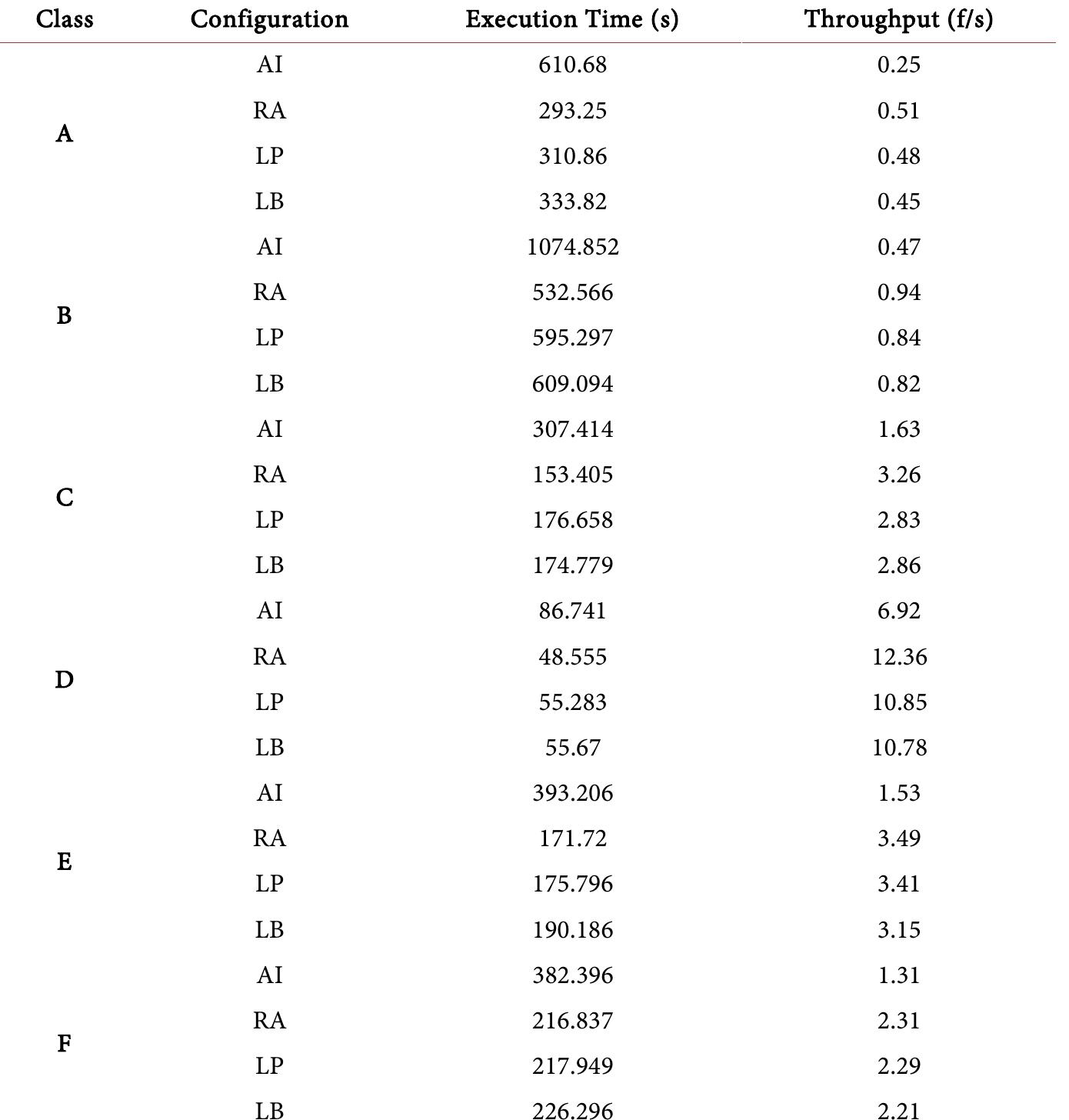 | Class | Configuration | Execution Time (s) | Throughput (f/s) |
|---|---|---|---|
| A | AI | 610.68 | 0.25 |
| | RA | 293.25 | 0.51 |
| | LP | 310.86 | 0.48 |
| | LB | 333.82 | 0.45 |
| B | AI | 1074.852 | 0.47 |
| | RA | 532.566 | 0.94 |
| | LP | 595.297 | 0.84 |
| | LB | 609.094 | 0.82 |
| C | AI | 307.414 | 1.63 |
| | RA | 153.405 | 3.26 |
| | LP | 176.658 | 2.83 |
| | LB | 174.779 | 2.86 |
| D | AI | 86.741 | 6.92 |
| | RA | 48.555 | 12.36 |
| | LP | 55.283 | 10.85 |
| | LB | 55.67 | 10.78 |
| E | AI | 393.206 | 1.53 |
| | RA | 171.72 | 3.49 |
| | LP | 175.796 | 3.41 |
| | LB | 190.186 | 3.15 |
| F | AI | 382.396 | 1.31 |
| | RA | 216.837 | 2.31 |
| | LP | 217.949 | 2.29 |
| | LB | 226.296 | 2.21 |